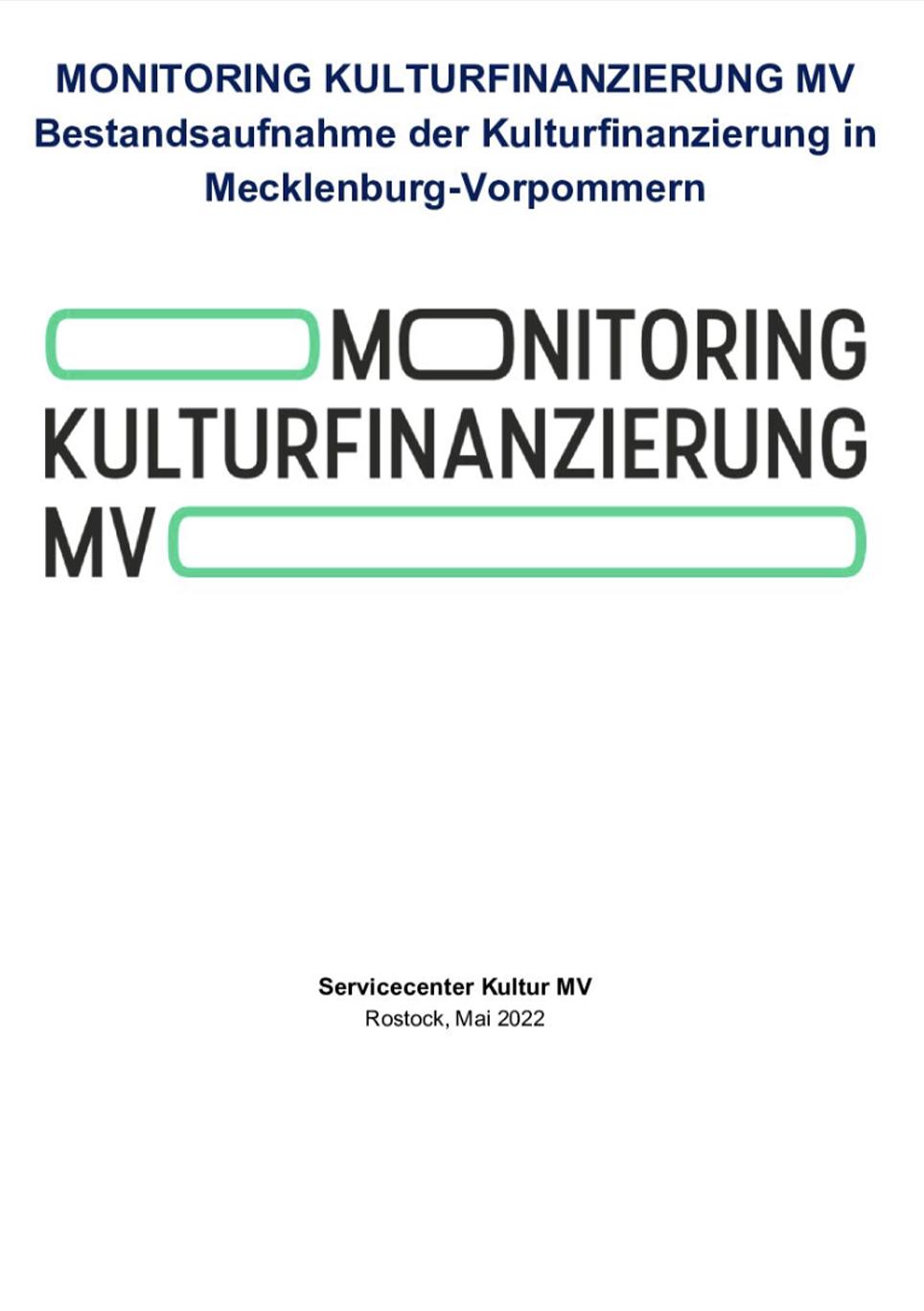 MONITORING KULTURFINANZIERUNG MV
Bestandsaufnahme der Kulturfinanzierung in Mecklenburg-Vorpommern

MONITORING
KULTURFINANZIERUNG
MV

Servicecenter Kultur MV
Rostock, Mai 2022